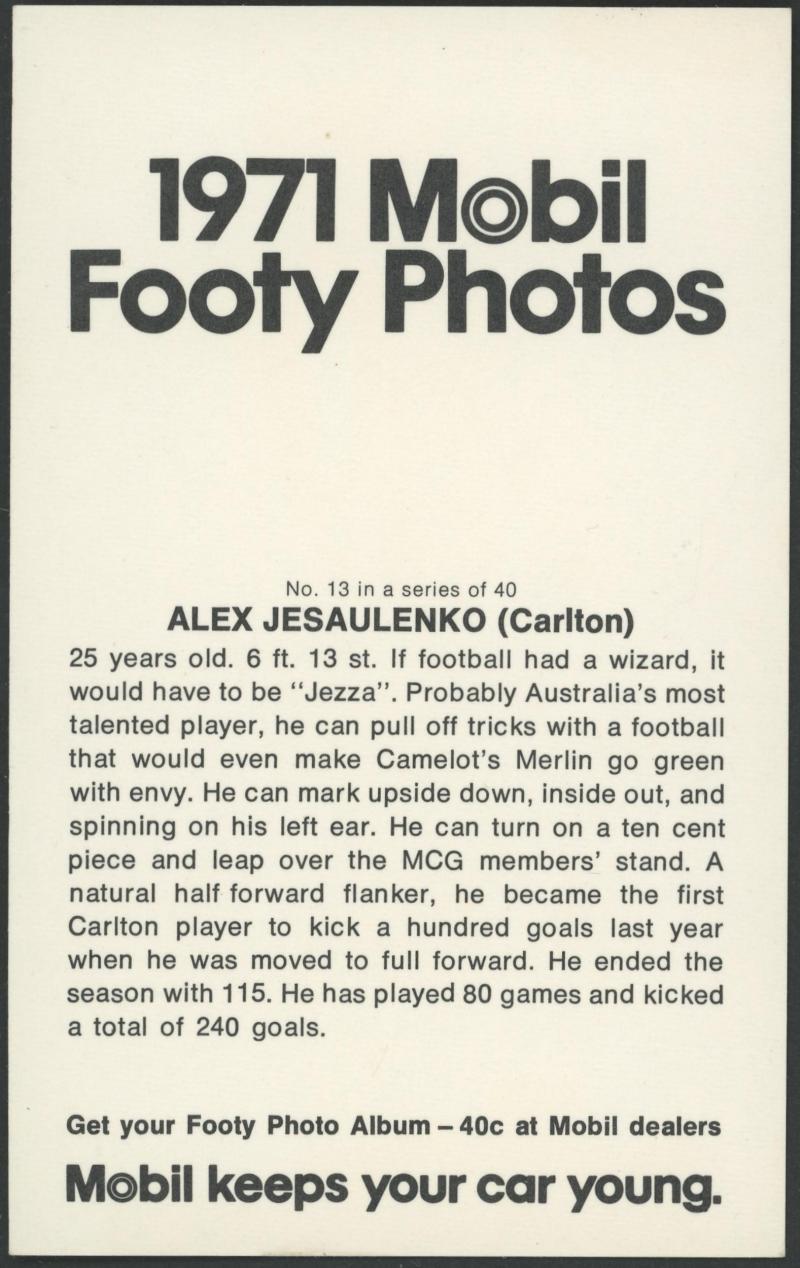 1971 Mobil Footy Photos

No. 13 in a series of 40

ALEX JESAULENKO (Carlton)

25 years old. 6 ft. 13 st. If football had a wizard, it would have to be "Jezza". Probably Australia's most talented player, he can pull off tricks with a football that would even make Camelot's Merlin go green with envy. He can mark upside down, inside out, and spinning on his left ear. He can turn on a ten cent piece and leap over the MCG members' stand. A natural half forward flanker, he became the first Carlton player to kick a hundred goals last year when he was moved to full forward. He ended the season with 115. He has played 80 games and kicked a total of 240 goals.

Get your Footy Photo Album – 40c at Mobil dealers

Mobil keeps your car young.